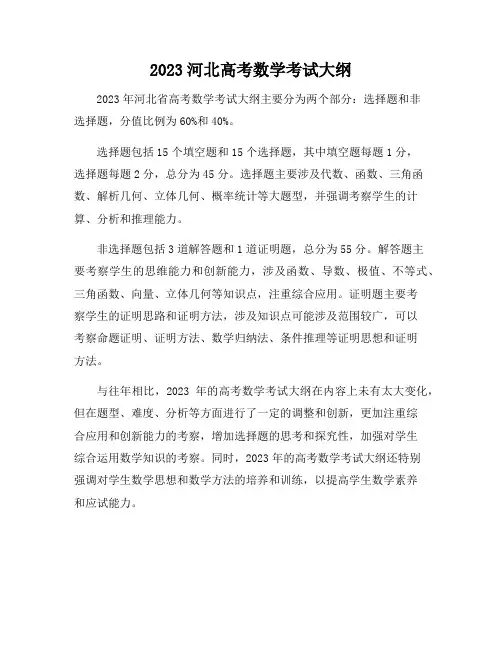 2023 河北高考数学考试大纲

2023 年河北省高考数学考试大纲主要分为两个部分：选择题和非选择题，分值比例为 60%和 40%。

选择题包括 15 个填空题和 15 个选择题，其中填空题每题 1 分，选择题每题 2 分，总分为 45 分。选择题主要涉及代数、函数、三角函数、解析几何、立体几何、概率统计等大题型，并强调考察学生的计算、分析和推理能力。

非选择题包括 3 道解答题和 1 道证明题，总分为 55 分。解答题主要考察学生的思维能力和创新能力，涉及函数、导数、极值、不等式、三角函数、向量、立体几何等知识点，注重综合应用。证明题主要考察学生的证明思路和证明方法，涉及知识点可能涉及范围较广，可以考察命题证明、证明方法、数学归纳法、条件推理等证明思想和证明方法。

与往年相比，2023 年的高考数学考试大纲在内容上未有太大变化，但在题型、难度、分析等方面进行了一定的调整和创新，更加注重综合应用和创新能力的考察，增加选择题的思考和探究性，加强对学生综合运用数学知识的考察。同时，2023 年的高考数学考试大纲还特别强调对学生数学思想和数学方法的培养和训练，以提高学生数学素养和应试能力。